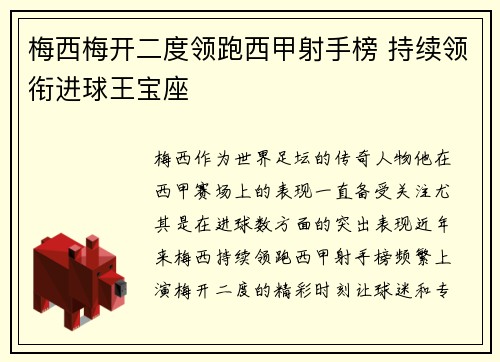 梅西梅开二度领跑西甲射手榜 持续领衔进球王宝座

梅西作为世界足坛的传奇人物他在西甲赛场上的表现一直备受关注尤其是在进球数方面的突出表现近年来梅西持续领跑西甲射手榜频繁上演梅开二度的精彩时刻让球迷和专